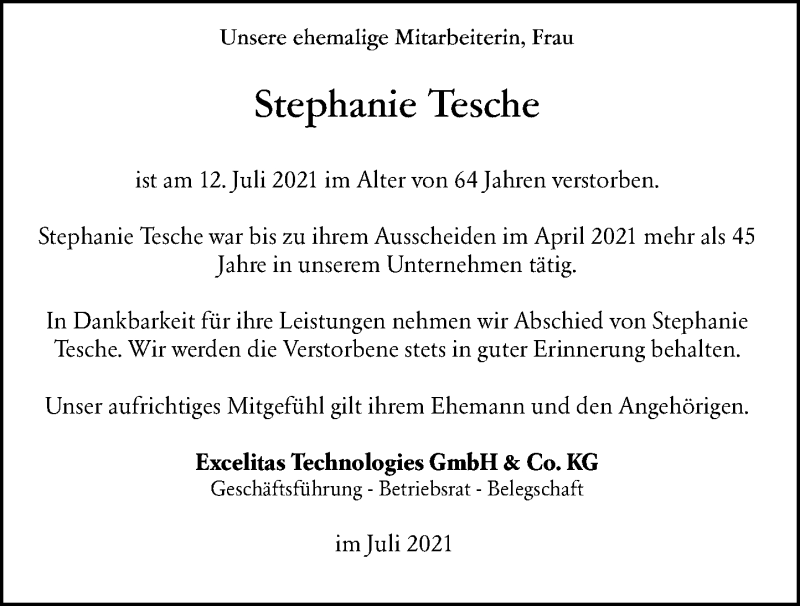 Unsere ehemalige Mitarbeiterin, Frau

Stephanie Tesche

ist am 12. Juli 2021 im Alter von 64 Jahren verstorben.

Stephanie Tesche war bis zu ihrem Ausscheiden im April 2021 mehr als 45 Jahre in unserem Unternehmen tätig.

In Dankbarkeit für ihre Leistungen nehmen wir Abschied von Stephanie Tesche. Wir werden die Verstorbene stets in guter Erinnerung behalten.

Unser aufrichtiges Mitgefühl gilt ihrem Ehemann und den Angehörigen.

Excelitas Technologies GmbH & Co. KG
Geschäftsführung - Betriebsrat - Belegschaft

im Juli 2021